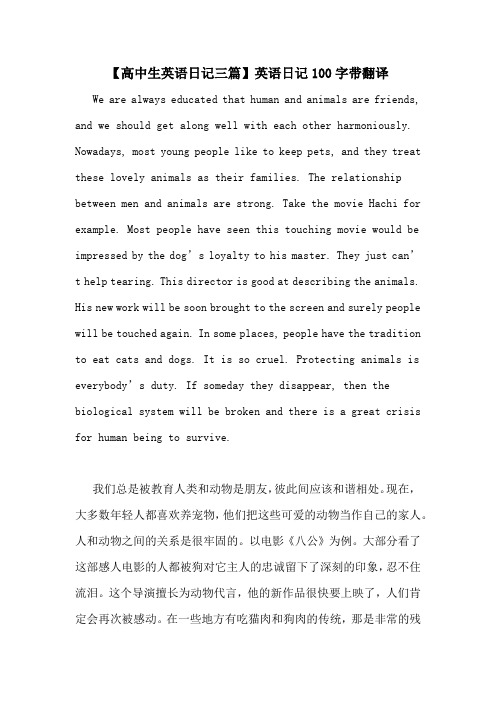 【高中生英语日记三篇】英语日记100字带翻译

We are always educated that human and animals are friends, and we should get along well with each other harmoniously. Nowadays, most young people like to keep pets, and they treat these lovely animals as their families. The relationship between men and animals are strong. Take the movie Hachi for example. Most people have seen this touching movie would be impressed by the dog’s loyalty to his master. They just can’t help tearing. This director is good at describing the animals. His new work will be soon brought to the screen and surely people will be touched again. In some places, people have the tradition to eat cats and dogs. It is so cruel. Protecting animals is everybody’s duty. If someday they disappear, then the biological system will be broken and there is a great crisis for human being to survive.

我们总是被教育人类和动物是朋友，彼此间应该和谐相处。现在，大多数年轻人都喜欢养宠物，他们把这些可爱的动物当作自己的家人。人和动物之间的关系是很牢固的。以电影《八公》为例。大部分看了这部感人电影的人都被狗对它主人的忠诚留下了深刻的印象，忍不住流泪。这个导演擅长为动物代言，他的新作品很快要上映了，人们肯定会再次被感动。在一些地方有吃猫肉和狗肉的传统，那是非常的残